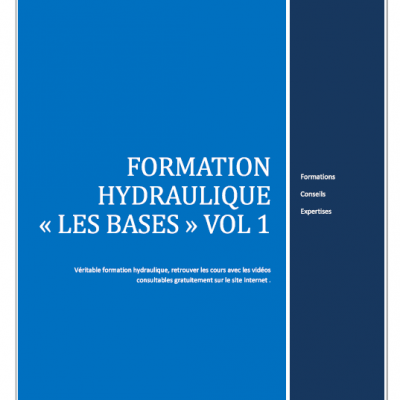 FORMATION HYDRAULIQUE « LES BASES » VOL 1

Véritable formation hydraulique, retrouver les cours avec les vidéos consultables gratuitement sur le site internet .

Formations

Conseils

Expertises